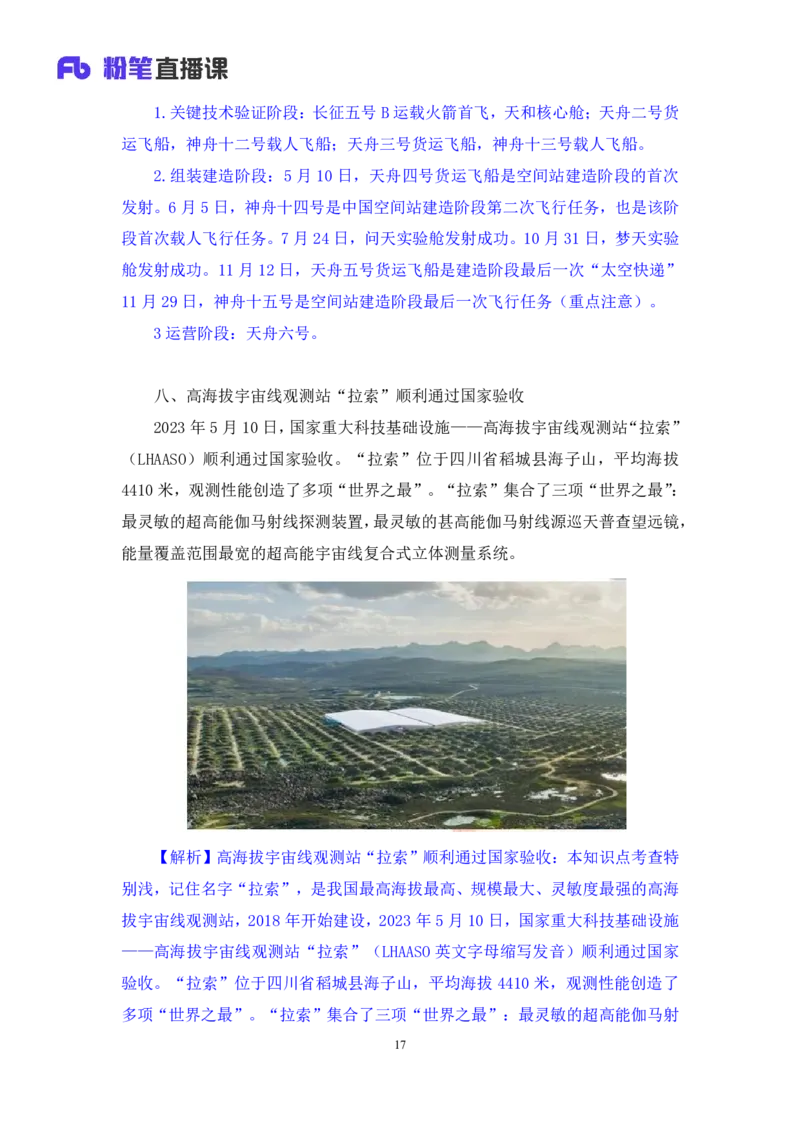 Fb 粉笔直播课

1.关键技术验证阶段：长征五号 B 运载火箭首飞，天和核心舱；天舟二号货运飞船，神舟十二号载人飞船；天舟三号货运飞船，神舟十三号载人飞船。

2.组装建造阶段：5 月 10 日，天舟四号货运飞船是空间站建造阶段的首次发射。6 月 5 日，神舟十四号是中国空间站建造阶段第二次飞行任务，也是该阶段首次载人飞行任务。7 月 24 日，问天实验舱发射成功。10 月 31 日，梦天实验舱发射成功。11 月 12 日，天舟五号货运飞船是建造阶段最后一次“太空快递”11 月 29 日，神舟十五号是空间站建造阶段最后一次飞行任务（重点注意）。

3 运营阶段：天舟六号。

八、高海拔宇宙线观测站“拉索”顺利通过国家验收

2023 年 5 月 10 日，国家重大科技基础设施——高海拔宇宙线观测站“拉索”（LHAASO）顺利通过国家验收。“拉索”位于四川省稻城县海子山，平均海拔 4410 米，观测性能创造了多项“世界之最”。“拉索”集合了三项“世界之最”：最灵敏的超高能伽马射线探测装置，最灵敏的甚高能伽马射线源巡天普查望远镜，能量覆盖范围最宽的超高能宇宙线复合式立体测量系统。

【解析】高海拔宇宙线观测站“拉索”顺利通过国家验收：本知识点考查特别浅，记住名字“拉索”，是我国最高海拔最高、规模最大、灵敏度最强的高海拔宇宙线观测站，2018 年开始建设，2023 年 5 月 10 日，国家重大科技基础设施——高海拔宇宙线观测站“拉索”（LHAASO 英文字母缩写发音）顺利通过国家验收。“拉索”位于四川省稻城县海子山，平均海拔 4410 米，观测性能创造了多项“世界之最”。“拉索”集合了三项“世界之最”：最灵敏的超高能伽马射

17